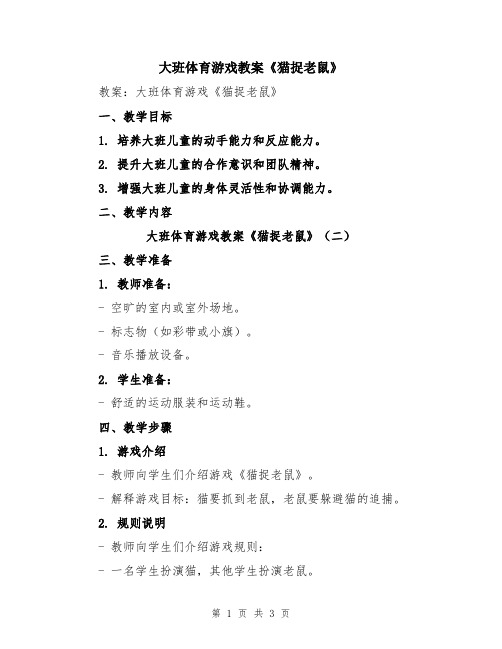 大班体育游戏教案《猫捉老鼠》

教案：大班体育游戏《猫捉老鼠》

一、教学目标

1. 培养大班儿童的动手能力和反应能力。

2. 提升大班儿童的合作意识和团队精神。

3. 增强大班儿童的身体灵活性和协调能力。

二、教学内容

大班体育游戏教案《猫捉老鼠》（二）

三、教学准备

1. 教师准备：

- 空旷的室内或室外场地。

- 标志物（如彩带或小旗）。

- 音乐播放设备。

2. 学生准备：

- 舒适的运动服装和运动鞋。

四、教学步骤

1. 游戏介绍

- 教师向学生们介绍游戏《猫捉老鼠》。

- 解释游戏目标：猫要抓到老鼠，老鼠要躲避猫的追捕。

2. 规则说明

- 教师向学生们介绍游戏规则：

- 一名学生扮演猫，其他学生扮演老鼠。

第 1 页 共 3 页